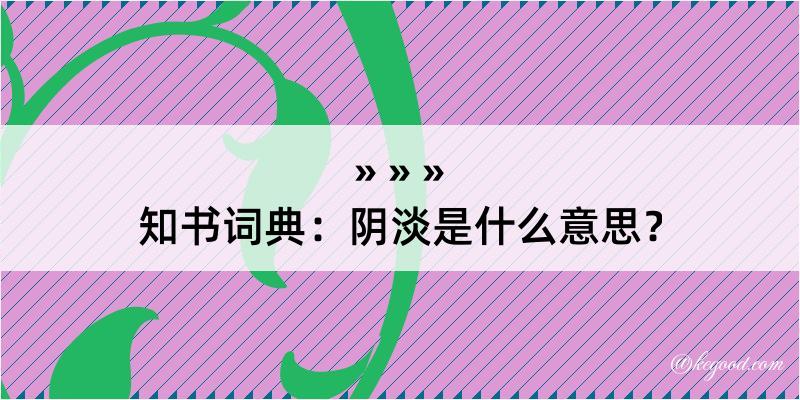 » » »
知书词典：阴淡是什么意思？

@kegood.com